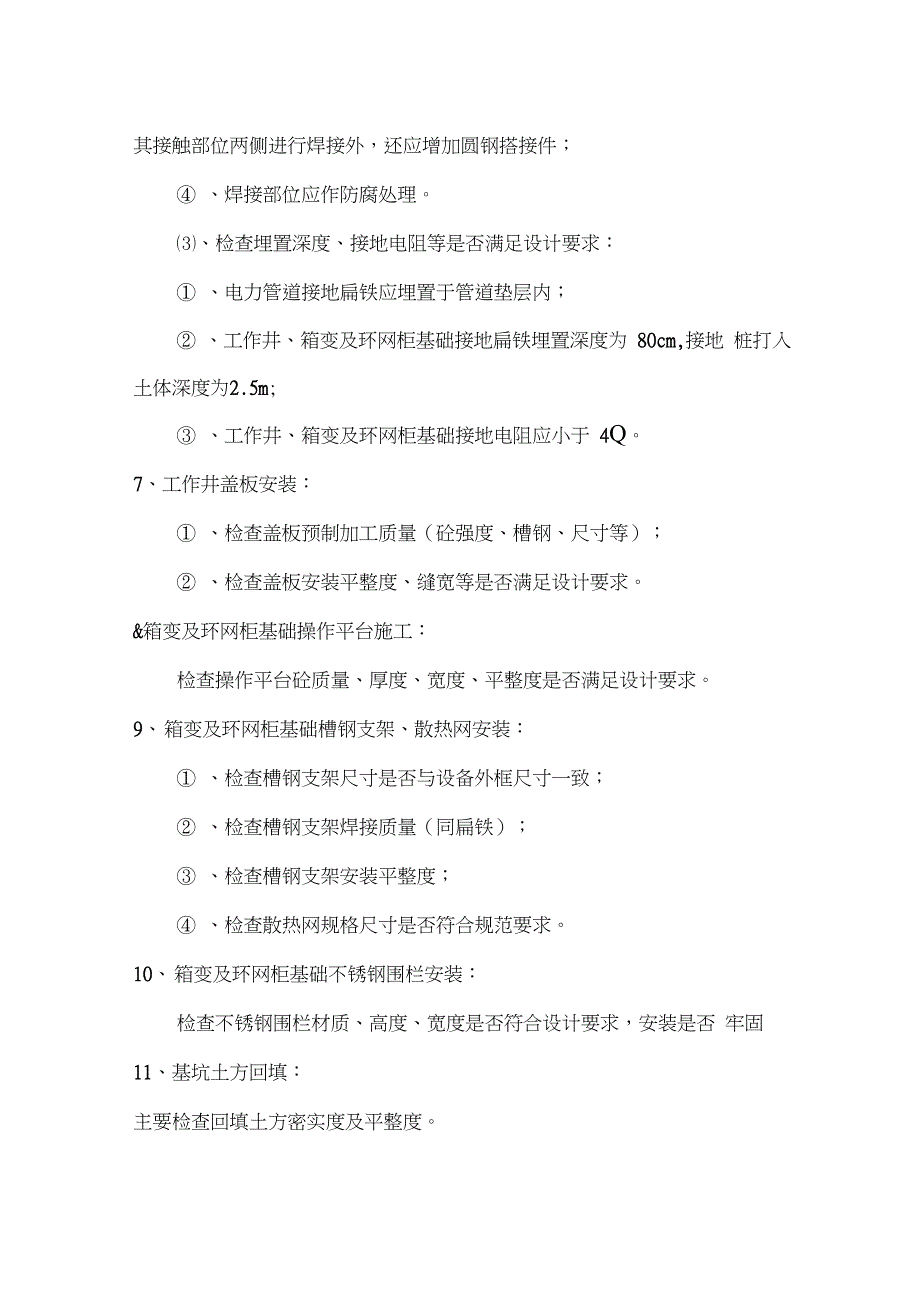 其接触部位两侧进行焊接外，还应增加圆钢搭接件；

④ 、焊接部位应作防腐处理。

⑶、检查埋置深度、接地电阻等是否满足设计要求：

① 、电力管道接地扁铁应埋置于管道垫层内；

② 、工作井、箱变及环网柜基础接地扁铁埋置深度为 80cm,接地 桩打入土体深度为2.5m;

③ 、工作井、箱变及环网柜基础接地电阻应小于 4Q。

7、工作井盖板安装：

① 、检查盖板预制加工质量（砼强度、槽钢、尺寸等）；

② 、检查盖板安装平整度、缝宽等是否满足设计要求。

&箱变及环网柜基础操作平台施工：

检查操作平台砼质量、厚度、宽度、平整度是否满足设计要求。

9、箱变及环网柜基础槽钢支架、散热网安装：

① 、检查槽钢支架尺寸是否与设备外框尺寸一致；

② 、检查槽钢支架焊接质量（同扁铁）；

③ 、检查槽钢支架安装平整度；

④ 、检查散热网规格尺寸是否符合规范要求。

10、箱变及环网柜基础不锈钢围栏安装：

检查不锈钢围栏材质、高度、宽度是否符合设计要求，安装是否 牢固

11、基坑土方回填：

主要检查回填土方密实度及平整度。